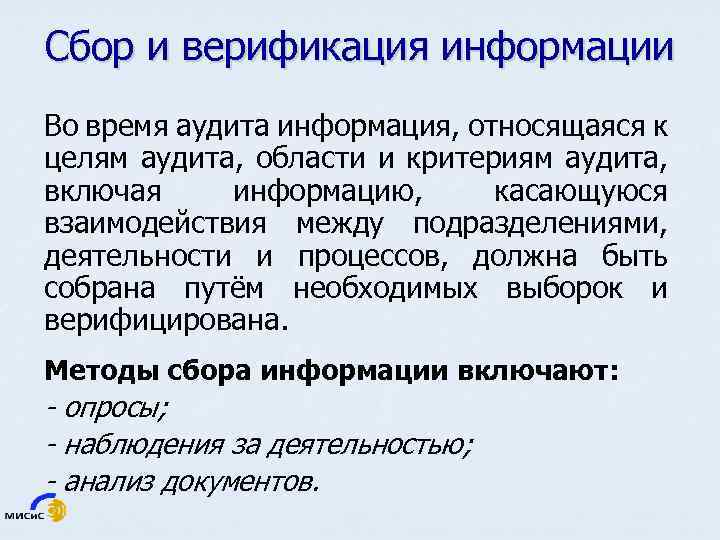 Сбор и верификация информации

Во время аудита информация, относящаяся к целям аудита, области и критериям аудита, включая информацию, касающуюся взаимодействия между подразделениями, деятельности и процессов, должна быть собрана путём необходимых выборок и верифицирована.

Методы сбора информации включают:
- опросы;
- наблюдения за деятельностью;
- анализ документов.

МИСиС